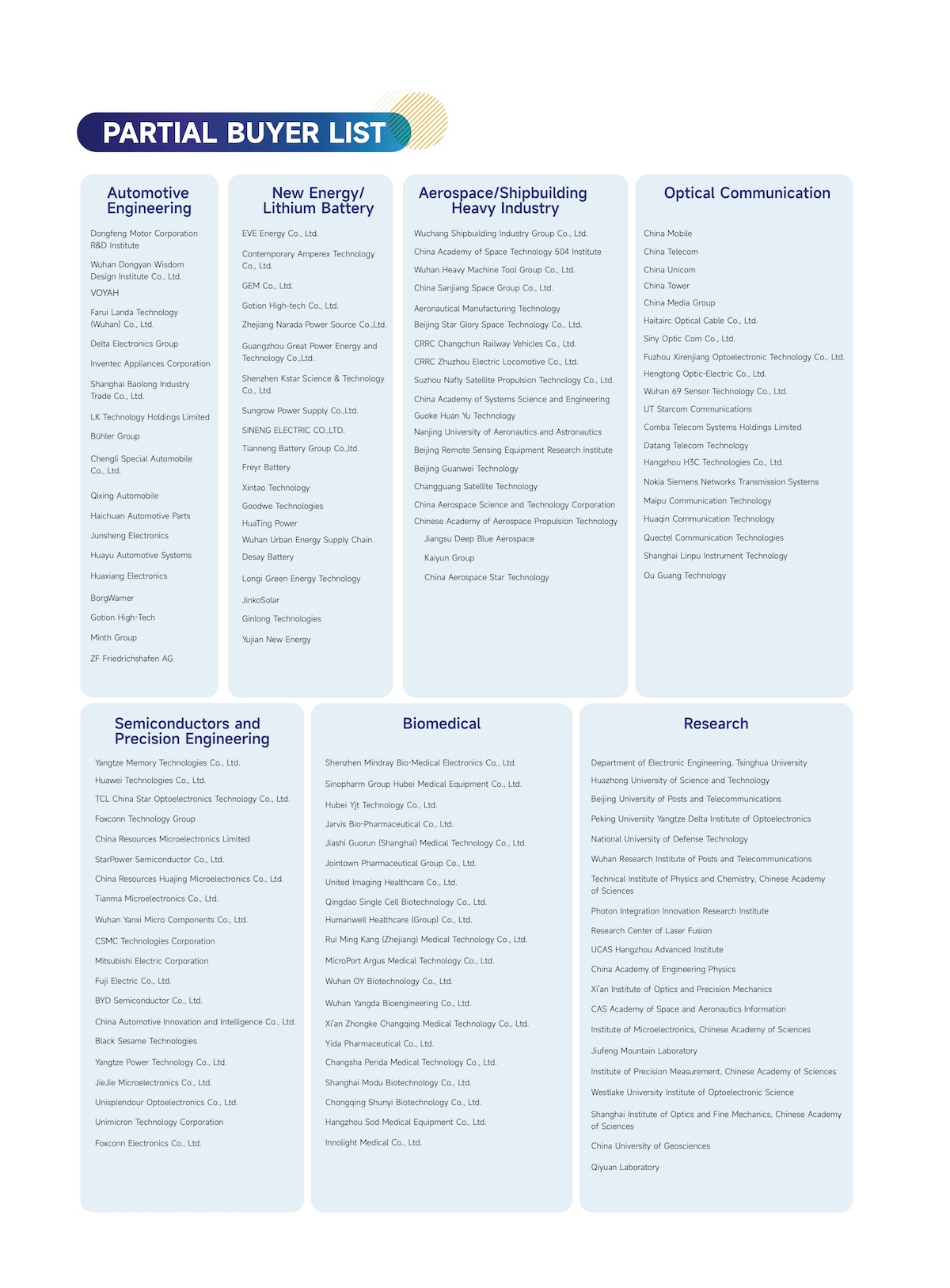 PARTIAL BUYER LIST

Automotive Engineering

Dongfeng Motor Corporation R&D Institute

Wuhan Dongyan Wisdom Design Institute Co., Ltd.

VOYAH

Farui Landa Technology (Wuhan) Co., Ltd.

Delta Electronics Group

Inventec Appliances Corporation

Shanghai Baolong Industry Trade Co., Ltd.

LK Technology Holdings Limited

Bühler Group

Chengli Special Automobile Co., Ltd.

Qixing Automobile

Haichuan Automotive Parts

Junsheng Electronics

Huayu Automotive Systems

Huaxiang Electronics

BorgWarner

Gotion High-Tech

Minth Group

ZF Friedrichshafen AG

New Energy/ Lithium Battery

EVE Energy Co., Ltd.

Contemporary Amperex Technology Co., Ltd.

GEM Co., Ltd.

Gotion High-tech Co., Ltd.

Zhejiang Narada Power Source Co.,Ltd.

Guangzhou Great Power Energy and Technology Co.,Ltd.

Shenzhen Kstar Science & Technology Co., Ltd.

Sungrow Power Supply Co.,Ltd.

SINENG ELECTRIC CO.,LTD.

Tianneng Battery Group Co.,ltd.

Freyr Battery

Xintao Technology

Goodwe Technologies

HuaTing Power

Wuhan Urban Energy Supply Chain

Desay Battery

Longi Green Energy Technology

JinkoSolar

Ginlong Technologies

Yujian New Energy

Aerospace/Shipbuilding Heavy Industry

Wuchang Shipbuilding Industry Group Co., Ltd.

China Academy of Space Technology 504 Institute

Wuhan Heavy Machine Tool Group Co., Ltd.

China Sanjiang Space Group Co., Ltd.

Aeronautical Manufacturing Technology

Beijing Star Glory Space Technology Co., Ltd.

CRRC Changchun Railway Vehicles Co., Ltd.

CRRC Zhuzhou Electric Locomotive Co., Ltd.

Suzhou Nafly Satellite Propulsion Technology Co., Ltd.

China Academy of Systems Science and Engineering

Guoke Huan Yu Technology

Nanjing University of Aeronautics and Astronautics

Beijing Remote Sensing Equipment Research Institute

Beijing Guanwei Technology

Changguang Satellite Technology

China Aerospace Science and Technology Corporation

Chinese Academy of Aerospace Propulsion Technology

Jiangsu Deep Blue Aerospace

Kaiyun Group

China Aerospace Star Technology

Optical Communication

China Mobile

China Telecom

China Unicom

China Tower

China Media Group

Haitairc Optical Cable Co., Ltd.

Siny Optic Com Co., Ltd.

Fuzhou Xirenjiang Optoelectronic Technology Co., Ltd.

Hengtong Optic-Electric Co., Ltd.

Wuhan 69 Sensor Technology Co., Ltd.

UT Starcom Communications

Comba Telecom Systems Holdings Limited

Datang Telecom Technology

Hangzhou H3C Technologies Co., Ltd.

Nokia Siemens Networks Transmission Systems

Maipu Communication Technology

Huaqin Communication Technology

Quectel Communication Technologies

Shanghai Linpu Instrument Technology

Ou Guang Technology

Semiconductors and Precision Engineering

Yangtze Memory Technologies Co., Ltd.

Huawei Technologies Co., Ltd.

TCL China Star Optoelectronics Technology Co., Ltd.

Foxconn Technology Group

China Resources Microelectronics Limited

StarPower Semiconductor Co., Ltd.

China Resources Huajing Microelectronics Co., Ltd.

Tianma Microelectronics Co., Ltd.

Wuhan Yanxi Micro Components Co., Ltd.

CSMC Technologies Corporation

Mitsubishi Electric Corporation

Fuji Electric Co., Ltd.

BYD Semiconductor Co., Ltd.

China Automotive Innovation and Intelligence Co., Ltd.

Black Sesame Technologies

Yangtze Power Technology Co., Ltd.

JieJie Microelectronics Co., Ltd.

Unisplendour Optoelectronics Co., Ltd.

Unimicron Technology Corporation

Foxconn Electronics Co., Ltd.

Biomedical

Shenzhen Mindray Bio-Medical Electronics Co., Ltd.

Sinopharm Group Hubei Medical Equipment Co., Ltd.

Hubei Yjt Technology Co., Ltd.

Jarvis Bio-Pharmaceutical Co., Ltd.

Jiashi Guorun (Shanghai) Medical Technology Co., Ltd.

Jointown Pharmaceutical Group Co., Ltd.

United Imaging Healthcare Co., Ltd.

Qingdao Single Cell Biotechnology Co., Ltd.

Humanwell Healthcare (Group) Co., Ltd.

Rui Ming Kang (Zhejiang) Medical Technology Co., Ltd.

MicroPort Argus Medical Technology Co., Ltd.

Wuhan OY Biotechnology Co., Ltd.

Wuhan Yangda Bioengineering Co., Ltd.

Xi'an Zhongke Changqing Medical Technology Co., Ltd.

Yida Pharmaceutical Co., Ltd.

Changsha Perida Medical Technology Co., Ltd.

Shanghai Modu Biotechnology Co., Ltd.

Chongqing Shunyi Biotechnology Co., Ltd.

Hangzhou Sod Medical Equipment Co., Ltd.

Innolight Medical Co., Ltd.

Research

Department of Electronic Engineering, Tsinghua University

Huazhong University of Science and Technology

Beijing University of Posts and Telecommunications

Peking University Yangtze Delta Institute of Optoelectronics

National University of Defense Technology

Wuhan Research Institute of Posts and Telecommunications

Technical Institute of Physics and Chemistry, Chinese Academy of Sciences

Photon Integration Innovation Research Institute

Research Center of Laser Fusion

UCAS Hangzhou Advanced Institute

China Academy of Engineering Physics

Xi'an Institute of Optics and Precision Mechanics

CAS Academy of Space and Aeronautics Information

Institute of Microelectronics, Chinese Academy of Sciences

Jiufeng Mountain Laboratory

Institute of Precision Measurement, Chinese Academy of Sciences

Westlake University Institute of Optoelectronic Science

Shanghai Institute of Optics and Fine Mechanics, Chinese Academy of Sciences

China University of Geosciences

Qiyuan Laboratory